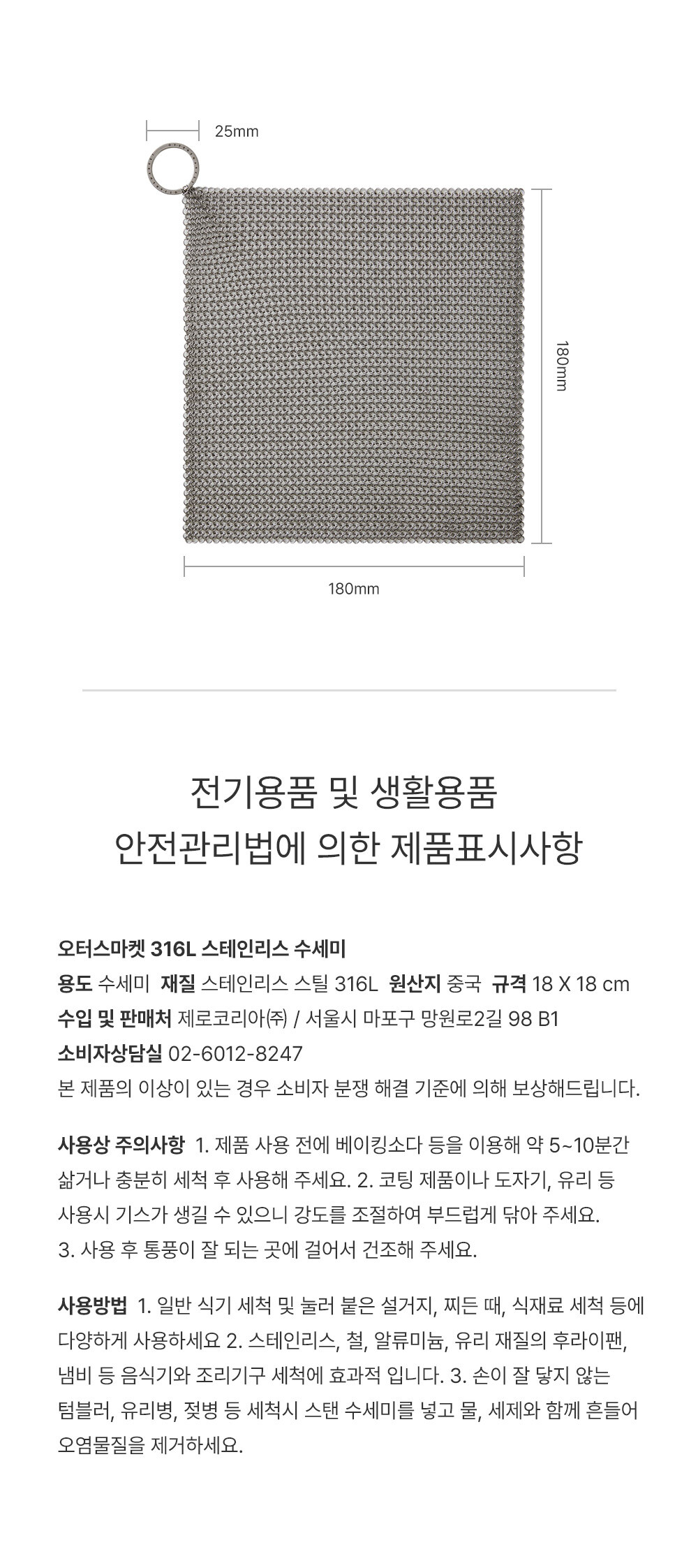 25mm

180mm

180mm

전기용품 및 생활용품
안전관리법에 의한 제품표시사항

오터스마켓 316L 스테인리스 수세미
용도 수세미 재질 스테인리스 스틸 316L 원산지 중국 규격 18 X 18 cm
수입 및 판매처 제로코리아㈜ / 서울시 마포구 망원로2길 98 B1
소비자상담실 02-6012-8247
본 제품의 이상이 있는 경우 소비자 분쟁 해결 기준에 의해 보상해드립니다.

사용상 주의사항 1. 제품 사용 전에 베이킹소다 등을 이용해 약 5~10분간 삶거나 충분히 세척 후 사용해 주세요. 2. 코팅 제품이나 도자기, 유리 등 사용시 기스가 생길 수 있으니 강도를 조절하여 부드럽게 닦아 주세요. 3. 사용 후 통풍이 잘 되는 곳에 걸어서 건조해 주세요.

사용방법 1. 일반 식기 세척 및 눌러 붙은 설거지, 찌든 때, 식재료 세척 등에 다양하게 사용하세요 2. 스테인리스, 철, 알류미늄, 유리 재질의 후라이팬, 냄비 등 음식기와 조리기구 세척에 효과적 입니다. 3. 손이 잘 닿지 않는 텀블러, 유리병, 젖병 등 세척시 스탠 수세미를 넣고 물, 세제와 함께 흔들어 오염물질을 제거하세요.